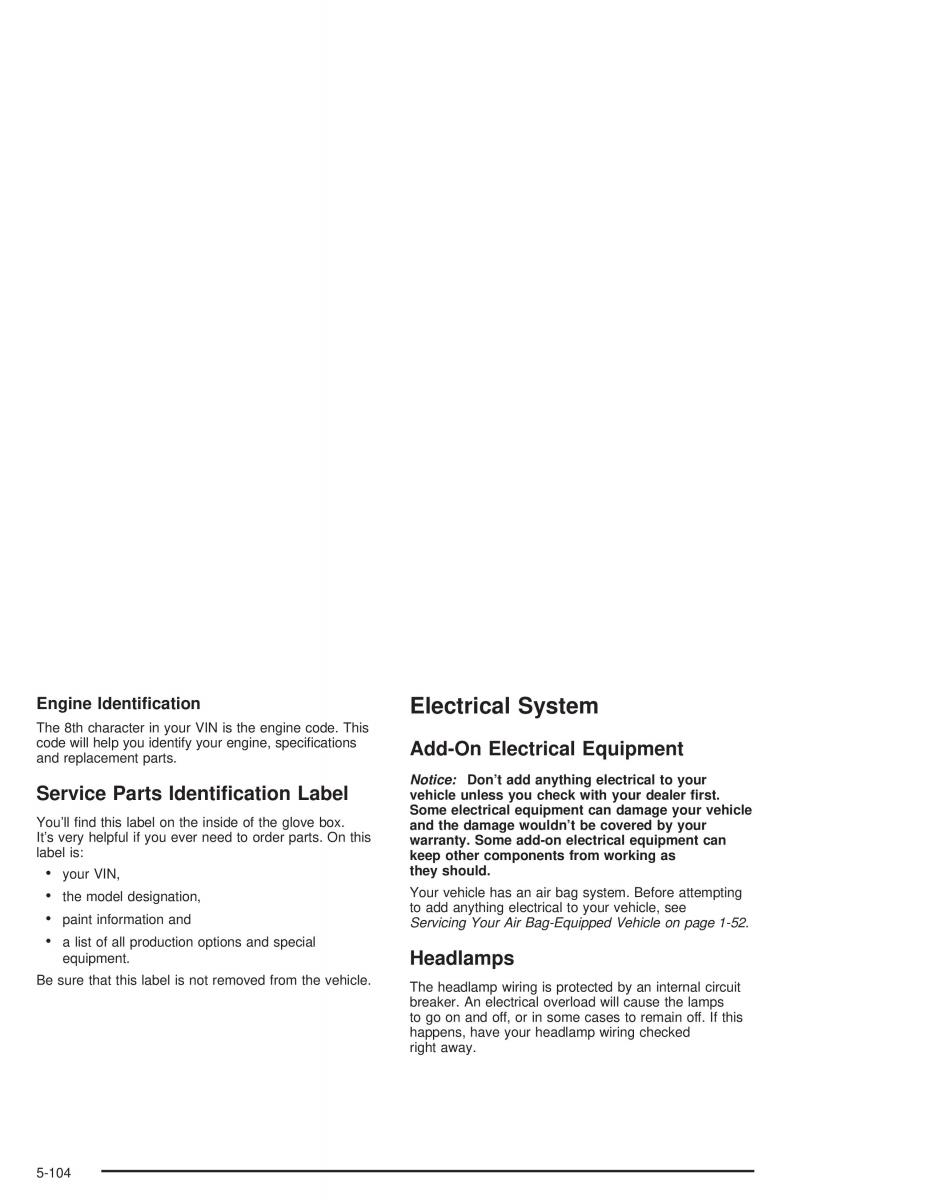 Engine Identification

The 8th character in your VIN is the engine code. This code will help you identify your engine, specifications and replacement parts.

Service Parts Identification Label

You'll find this label on the inside of the glove box. It's very helpful if you ever need to order parts. On this label is:

• your VIN,
• the model designation,
• paint information and
• a list of all production options and special equipment.

Be sure that this label is not removed from the vehicle.

Electrical System

Add-On Electrical Equipment

Notice: Don't add anything electrical to your vehicle unless you check with your dealer first. Some electrical equipment can damage your vehicle and the damage wouldn't be covered by your warranty. Some add-on electrical equipment can keep other components from working as they should.

Your vehicle has an air bag system. Before attempting to add anything electrical to your vehicle, see Servicing Your Air Bag-Equipped Vehicle on page 1-52.

Headlamps

The headlamp wiring is protected by an internal circuit breaker. An electrical overload will cause the lamps to go on and off, or in some cases to remain off. If this happens, have your headlamp wiring checked right away.

5-104